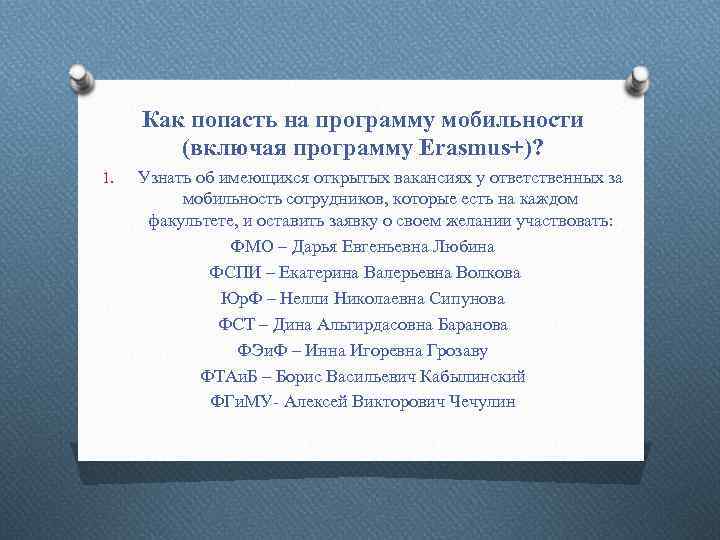 Как попасть на программу мобильности (включая программу Erasmus+)?

1. Узнать об имеющихся открытых вакансиях у ответственных за мобильность сотрудников, которые есть на каждом факультете, и оставить заявку о своем желании участвовать:

ФМО – Дарья Евгеньевна Любина
ФСПИ – Екатерина Валерьевна Волкова
ЮрФ – Нелли Николаевна Сипунова
ФСТ – Дина Альгирдасовна Баранова
ФЭиФ – Инна Игоревна Грозаву
ФТАиБ – Борис Васильевич Кабылинский
ФГиМУ- Алексей Викторович Чечулин